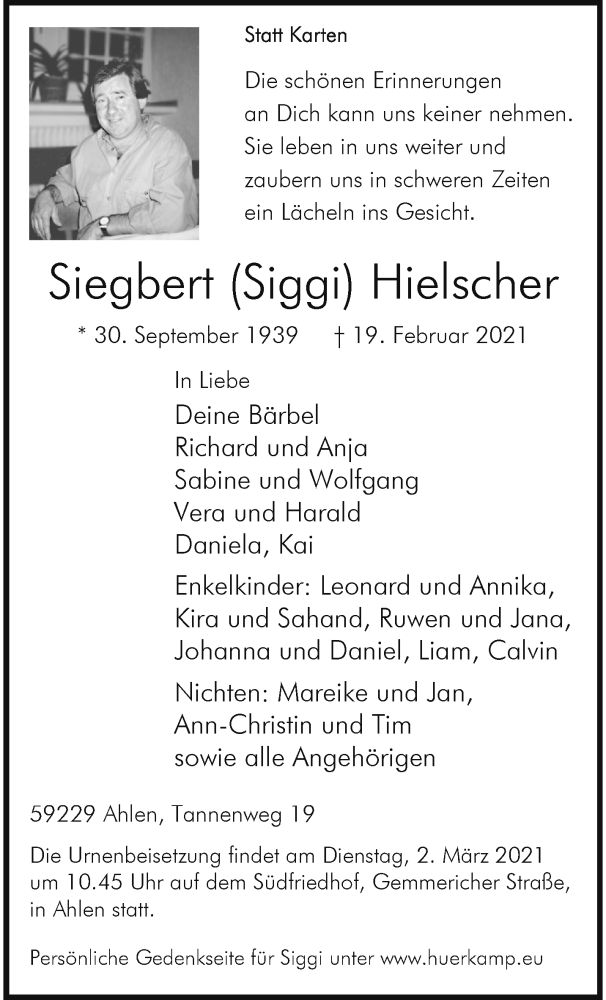 Statt Karten

Die schönen Erinnerungen an Dich kann uns keiner nehmen. Sie leben in uns weiter und zaubern uns in schweren Zeiten ein Lächeln ins Gesicht.

Siegbert (Siggi) Hielscher

* 30. September 1939 † 19. Februar 2021

In Liebe
Deine Bärbel
Richard und Anja
Sabine und Wolfgang
Vera und Harald
Daniela, Kai

Enkelkinder: Leonard und Annika, Kira und Sahand, Ruwen und Jana, Johanna und Daniel, Liam, Calvin

Nichten: Mareike und Jan, Ann-Christin und Tim sowie alle Angehörigen

59229 Ahlen, Tannenweg 19

Die Urnenbeisetzung findet am Dienstag, 2. März 2021 um 10.45 Uhr auf dem Südfriedhof, Gemmericher Straße, in Ahlen statt.

Persönliche Gedenkseite für Siggi unter www.huerkamp.eu